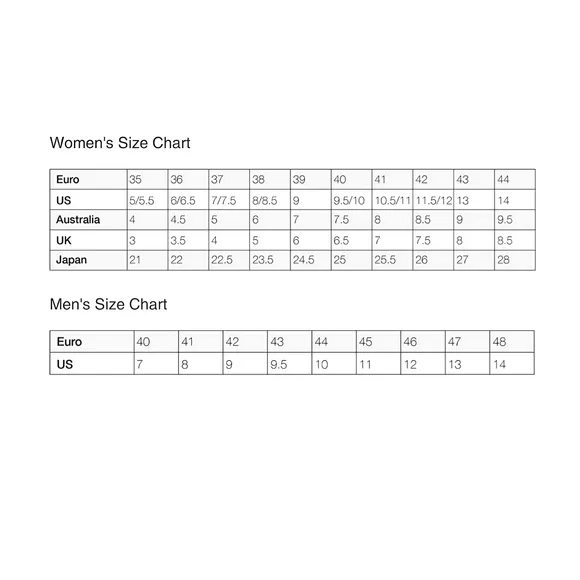 Women's Size Chart

| Euro | 35 | 36 | 37 | 38 | 39 | 40 | 41 | 42 | 43 | 44 |
|---|---|---|---|---|---|---|---|---|---|---|
| US | 5/5.5 | 6/6.5 | 7/7.5 | 8/8.5 | 9 | 9.5/10 | 10.5/11 | 11.5/12 | 13 | 14 |
| Australia | 4 | 4.5 | 5 | 6 | 7 | 7.5 | 8 | 8.5 | 9 | 9.5 |
| UK | 3 | 3.5 | 4 | 5 | 6 | 6.5 | 7 | 7.5 | 8 | 8.5 |
| Japan | 21 | 22 | 22.5 | 23.5 | 24.5 | 25 | 25.5 | 26 | 27 | 28 |

Men's Size Chart

| Euro | 40 | 41 | 42 | 43 | 44 | 45 | 46 | 47 | 48 |
|---|---|---|---|---|---|---|---|---|---|
| US | 7 | 8 | 9 | 9.5 | 10 | 11 | 12 | 13 | 14 |